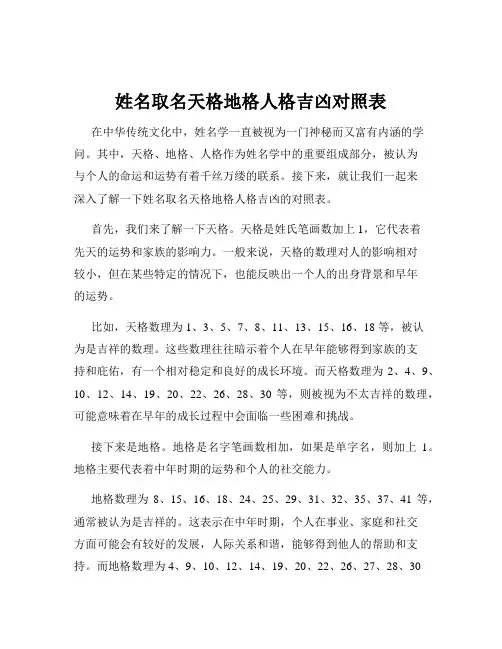 姓名取名天格地格人格吉凶对照表

在中华传统文化中，姓名学一直被视为一门神秘而又富有内涵的学问。其中，天格、地格、人格作为姓名学中的重要组成部分，被认为与个人的命运和运势有着千丝万缕的联系。接下来，就让我们一起来深入了解一下姓名取名天格地格人格吉凶的对照表。

首先，我们来了解一下天格。天格是姓氏笔画数加上 1，它代表着先天的运势和家族的影响力。一般来说，天格的数理对人的影响相对较小，但在某些特定的情况下，也能反映出一个人的出身背景和早年的运势。

比如，天格数理为 1、3、5、7、8、11、13、15、16、18 等，被认为是吉祥的数理。这些数理往往暗示着个人在早年能够得到家族的支持和庇佑，有一个相对稳定和良好的成长环境。而天格数理为 2、4、9、10、12、14、19、20、22、26、28、30 等，则被视为不太吉祥的数理，可能意味着在早年的成长过程中会面临一些困难和挑战。

接下来是地格。地格是名字笔画数相加，如果是单字名，则加上 1。地格主要代表着中年时期的运势和个人的社交能力。

地格数理为 8、15、16、18、24、25、29、31、32、35、37、41 等，通常被认为是吉祥的。这表示在中年时期，个人在事业、家庭和社交方面可能会有较好的发展，人际关系和谐，能够得到他人的帮助和支持。而地格数理为 4、9、10、12、14、19、20、22、26、27、28、30